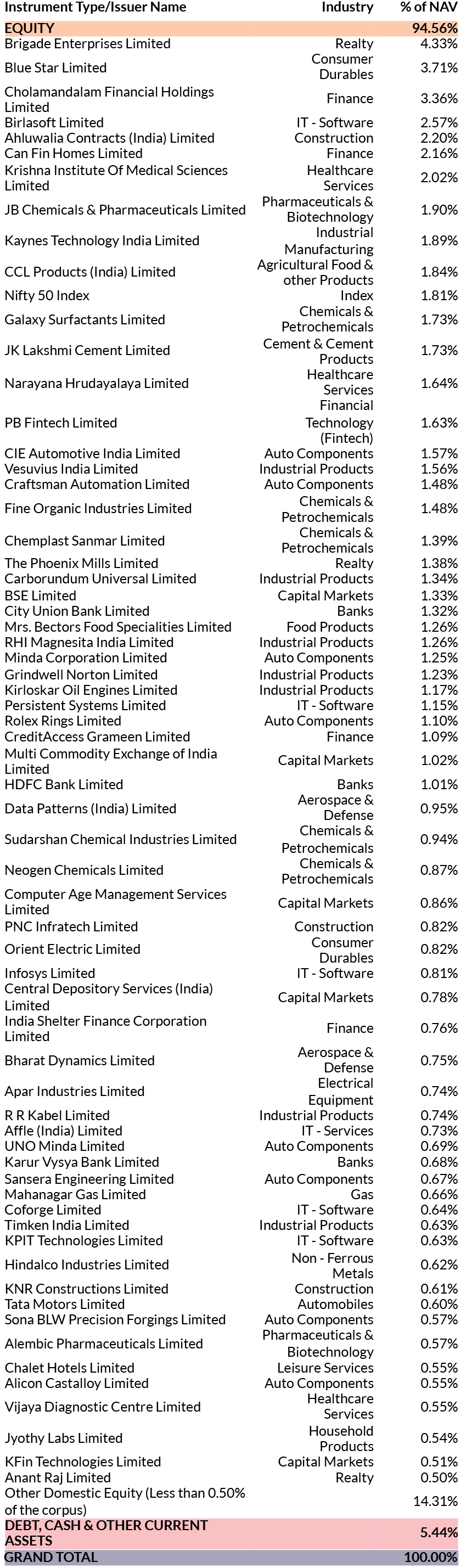 | Instrument Type/Issuer Name | Industry | % of NAV |
|---|---|---|
| EQUITY | | 94.56% |
| Brigade Enterprises Limited | Realty | 4.33% |
| Blue Star Limited | Consumer Durables | 3.71% |
| Cholamandalam Financial Holdings Limited | Finance | 3.36% |
| Birlasoft Limited | IT - Software | 2.57% |
| Ahluwalia Contracts (India) Limited | Construction | 2.20% |
| Can Fin Homes Limited | Finance | 2.16% |
| Krishna Institute Of Medical Sciences Limited | Healthcare Services | 2.02% |
| JB Chemicals & Pharmaceuticals Limited | Pharmaceuticals & Biotechnology | 1.90% |
| Kaynes Technology India Limited | Industrial Manufacturing | 1.89% |
| CCL Products (India) Limited | Agricultural Food & other Products | 1.84% |
| Nifty 50 Index | Index | 1.81% |
| Galaxy Surfactants Limited | Chemicals & Petrochemicals | 1.73% |
| JK Lakshmi Cement Limited | Cement & Cement Products | 1.73% |
| Narayana Hrudayalaya Limited | Healthcare Services | 1.64% |
| PB Fintech Limited | Financial Technology (Fintech) | 1.63% |
| CIE Automotive India Limited | Auto Components | 1.57% |
| Vesuvius India Limited | Industrial Products | 1.56% |
| Craftsman Automation Limited | Auto Components | 1.48% |
| Fine Organic Industries Limited | Chemicals & Petrochemicals | 1.48% |
| Chemplast Sanmar Limited | Chemicals & Petrochemicals | 1.39% |
| The Phoenix Mills Limited | Realty | 1.38% |
| Carborundum Universal Limited | Industrial Products | 1.34% |
| BSE Limited | Capital Markets | 1.33% |
| City Union Bank Limited | Banks | 1.32% |
| Mrs. Bectors Food Specialities Limited | Food Products | 1.26% |
| RHI Magnesita India Limited | Industrial Products | 1.26% |
| Minda Corporation Limited | Auto Components | 1.25% |
| Grindwell Norton Limited | Industrial Products | 1.23% |
| Kirloskar Oil Engines Limited | Industrial Products | 1.17% |
| Persistent Systems Limited | IT - Software | 1.15% |
| Rolex Rings Limited | Auto Components | 1.10% |
| CreditAccess Grameen Limited | Finance | 1.09% |
| Multi Commodity Exchange of India Limited | Capital Markets | 1.02% |
| HDFC Bank Limited | Banks | 1.01% |
| Data Patterns (India) Limited | Aerospace & Defense | 0.95% |
| Sudarshan Chemical Industries Limited | Chemicals & Petrochemicals | 0.94% |
| Neogen Chemicals Limited | Chemicals & Petrochemicals | 0.87% |
| Computer Age Management Services Limited | Capital Markets | 0.86% |
| PNC Infratech Limited | Construction | 0.82% |
| Orient Electric Limited | Consumer Durables | 0.82% |
| Infosys Limited | IT - Software | 0.81% |
| Central Depository Services (India) Limited | Capital Markets | 0.78% |
| India Shelter Finance Corporation Limited | Finance | 0.76% |
| Bharat Dynamics Limited | Aerospace & Defense | 0.75% |
| Apar Industries Limited | Electrical Equipment | 0.74% |
| R R Kabel Limited | Industrial Products | 0.74% |
| Affle (India) Limited | IT - Services | 0.73% |
| UNO Minda Limited | Auto Components | 0.69% |
| Karur Vysya Bank Limited | Banks | 0.68% |
| Sansera Engineering Limited | Auto Components | 0.67% |
| Mahanagar Gas Limited | Gas | 0.66% |
| Coforge Limited | IT - Software | 0.64% |
| Timken India Limited | Industrial Products | 0.63% |
| KPIT Technologies Limited | IT - Software | 0.63% |
| Hindalco Industries Limited | Non - Ferrous Metals | 0.62% |
| KNR Constructions Limited | Construction | 0.61% |
| Tata Motors Limited | Automobiles | 0.60% |
| Sona BLW Precision Forgings Limited | Auto Components | 0.57% |
| Alembic Pharmaceuticals Limited | Pharmaceuticals & Biotechnology | 0.57% |
| Chalet Hotels Limited | Leisure Services | 0.55% |
| Alicon Castalloy Limited | Auto Components | 0.55% |
| Vijaya Diagnostic Centre Limited | Healthcare Services | 0.55% |
| Jyothy Labs Limited | Household Products | 0.54% |
| KFin Technologies Limited | Capital Markets | 0.51% |
| Anant Raj Limited | Realty | 0.50% |
| Other Domestic Equity (Less than 0.50% of the corpus) | | 14.31% |
| DEBT, CASH & OTHER CURRENT ASSETS | | 5.44% |
| GRAND TOTAL | | 100.00% |